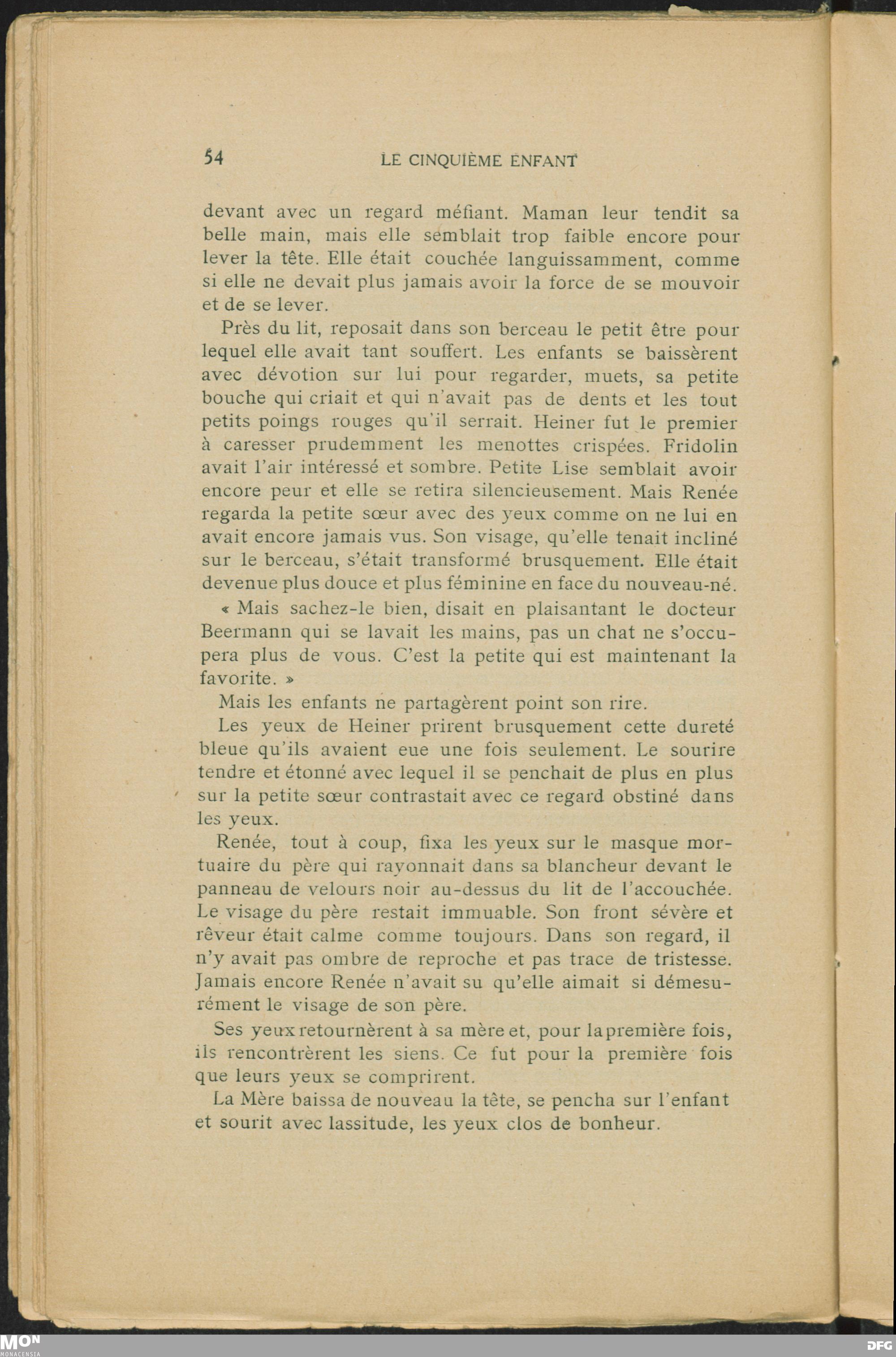 54 LE CINQUIÈME ENFANT

devant avec un regard méfiant. Maman leur tendit sa belle main, mais elle semblait trop faible encore pour lever la tête. Elle était couchée languissamment, comme si elle ne devait plus jamais avoir la force de se mouvoir et de se lever.

Près du lit, reposait dans son berceau le petit être pour lequel elle avait tant souffert. Les enfants se baissèrent avec dévotion sur lui pour regarder, muets, sa petite bouche qui criait et qui n'avait pas de dents et les tout petits poings rouges qu'il serrait. Heiner fut le premier à caresser prudemment les menottes crispées. Fridolin avait l'air intéressé et sombre. Petite Lise semblait avoir encore peur et elle se retira silencieusement. Mais Renée regarda la petite sœur avec des yeux comme on ne lui en avait encore jamais vus. Son visage, qu'elle tenait incliné sur le berceau, s'était transformé brusquement. Elle était devenue plus douce et plus féminine en face du nouveau-né.

« Mais sachez-le bien, disait en plaisantant le docteur Beermann qui se lavait les mains, pas un chat ne s'occupera plus de vous. C'est la petite qui est maintenant la favorite. »

Mais les enfants ne partagèrent point son rire.

Les yeux de Heiner prirent brusquement cette dureté bleue qu'ils avaient eue une fois seulement. Le sourire tendre et étonné avec lequel il se penchait de plus en plus sur la petite sœur contrastait avec ce regard obstiné dans les yeux.

Renée, tout à coup, fixa les yeux sur le masque mortuaire du père qui rayonnait dans sa blancheur devant le panneau de velours noir au-dessus du lit de l'accouchée. Le visage du père restait immuable. Son front sévère et rêveur était calme comme toujours. Dans son regard, il n'y avait pas ombre de reproche et pas trace de tristesse. Jamais encore Renée n'avait su qu'elle aimait si démesurément le visage de son père.

Ses yeux retournèrent à sa mère et, pour la première fois, ils rencontrèrent les siens. Ce fut pour la première fois que leurs yeux se comprirent.

La Mère baissa de nouveau la tête, se pencha sur l'enfant et sourit avec lassitude, les yeux clos de bonheur.

MON MONACENSIA DFG